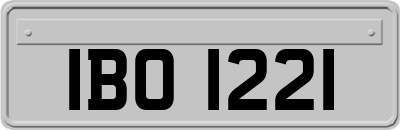 IBO 1221